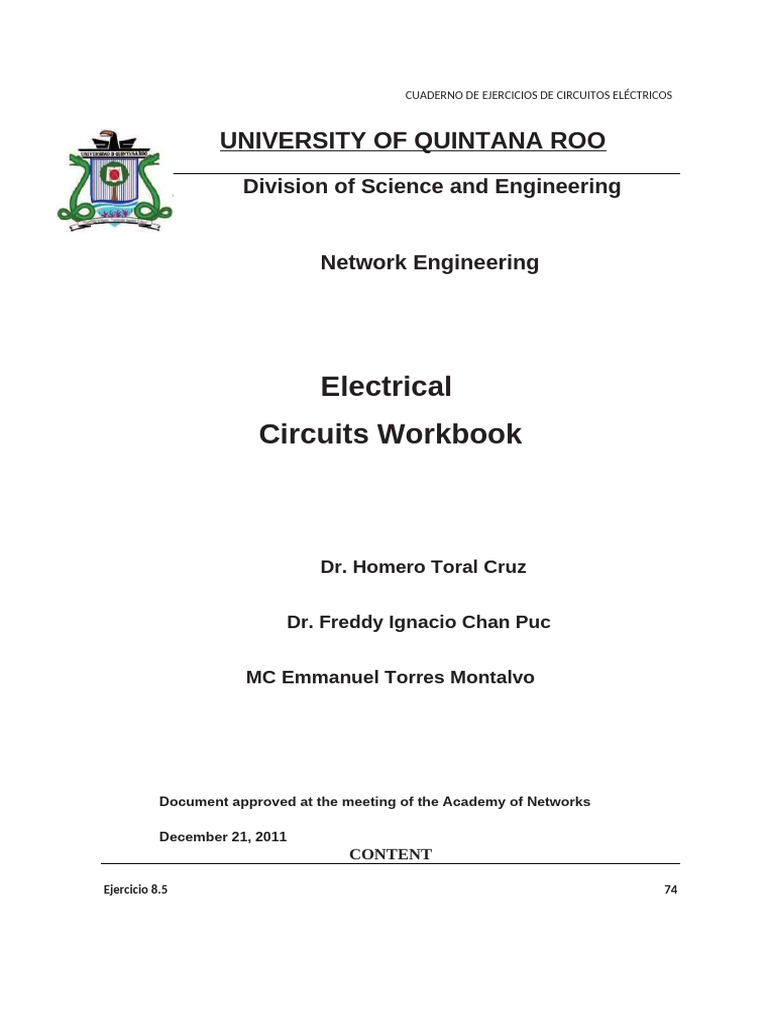 CUADERNO DE EJERCICIOS DE CIRCUITOS ELÉCTRICOS

UNIVERSIDAD DE QUINTANA ROO

UNIVERSITY OF QUINTANA ROO

Division of Science and Engineering

Network Engineering

Electrical
Circuits Workbook

Dr. Homero Toral Cruz

Dr. Freddy Ignacio Chan Puc

MC Emmanuel Torres Montalvo

Document approved at the meeting of the Academy of Networks

December 21, 2011

CONTENT

Ejercicio 8.5 74